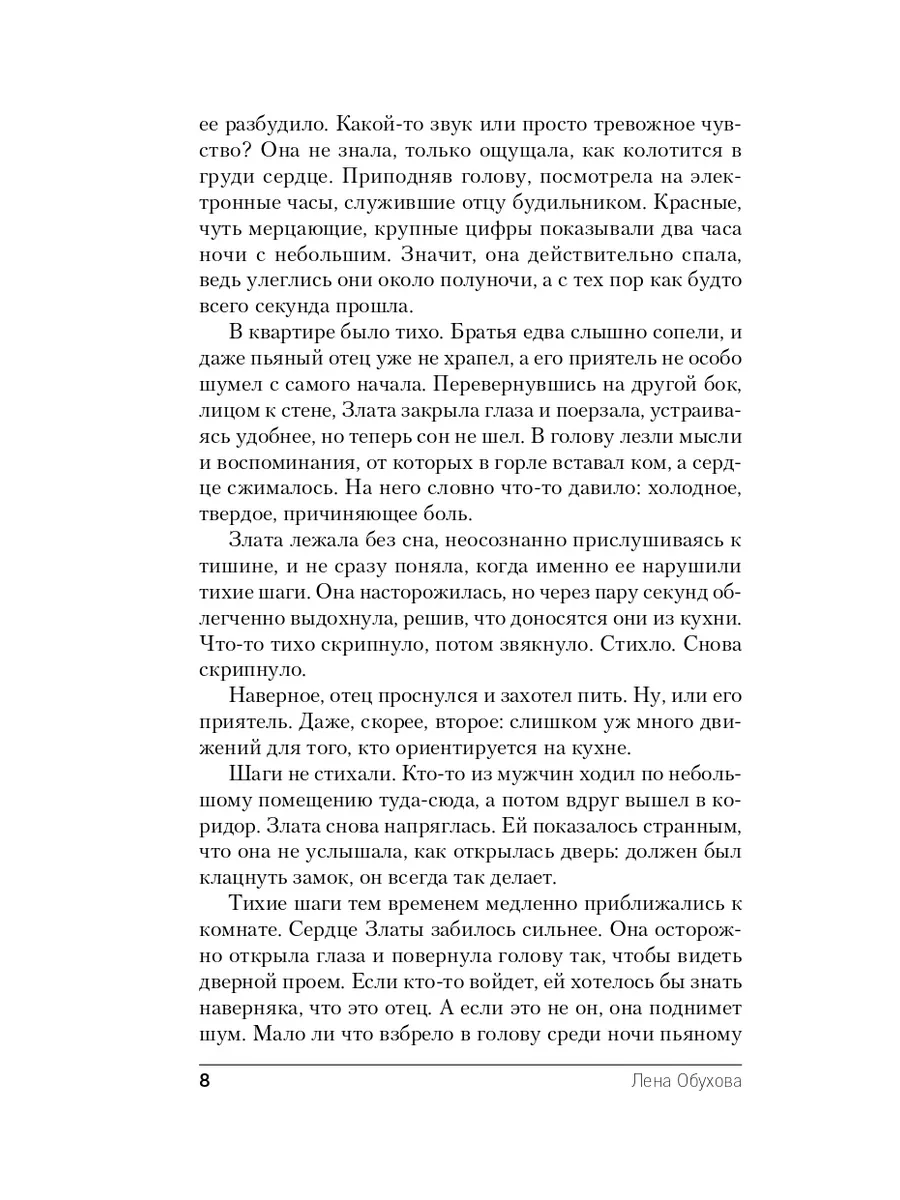 ее разбудило. Какой-то звук или просто тревожное чувство? Она не знала, только ощущала, как колотится в груди сердце. Приподняв голову, посмотрела на электронные часы, служившие отцу будильником. Красные, чуть мерцающие, крупные цифры показывали два часа ночи с небольшим. Значит, она действительно спала, ведь улеглись они около полуночи, а с тех пор как будто всего секунда прошла.

В квартире было тихо. Братья едва слышно сопели, и даже пьяный отец уже не храпел, а его приятель не особо шумел с самого начала. Перевернувшись на другой бок, лицом к стене, Злата закрыла глаза и поерзала, устраиваясь удобнее, но теперь сон не шел. В голову лезли мысли и воспоминания, от которых в горле вставал ком, а сердце сжималось. На него словно что-то давило: холодное, твердое, причиняющее боль.

Злата лежала без сна, неосознанно прислушиваясь к тишине, и не сразу поняла, когда именно ее нарушили тихие шаги. Она насторожилась, но через пару секунд облегченно выдохнула, решив, что доносятся они из кухни. Что-то тихо скрипнуло, потом звякнуло. Стихло. Снова скрипнуло.

Наверное, отец проснулся и захотел пить. Ну, или его приятель. Даже, скорее, второе: слишком уж много движений для того, кто ориентируется на кухне.

Шаги не стихали. Кто-то из мужчин ходил по небольшому помещению туда-сюда, а потом вдруг вышел в коридор. Злата снова напряглась. Ей показалось странным, что она не услышала, как открылась дверь: должен был клацнуть замок, он всегда так делает.

Тихие шаги тем временем медленно приближались к комнате. Сердце Златы забилось сильнее. Она осторожно открыла глаза и повернула голову так, чтобы видеть дверной проем. Если кто-то войдет, ей хотелось бы знать наверняка, что это отец. А если это не он, она поднимет шум. Мало ли что взбрело в голову среди ночи пьяному

8 Лена Обухова